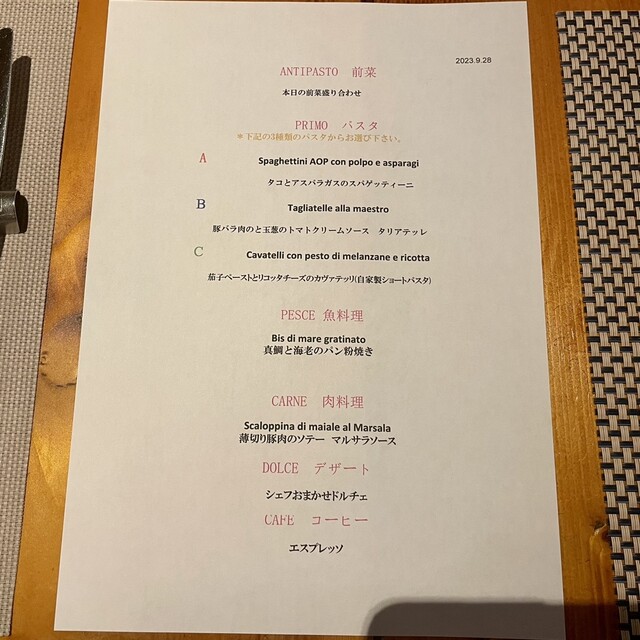 2023.9.28

ANTIPASTO 前菜

本日の前菜盛り合わせ

PRIMO パスタ

＊下記の3種類のパスタからお選び下さい。

A

Spaghettini AOP con polpo e asparagi

タコとアスパラガスのスパゲッティーニ

B

Tagliatelle alla maestro

豚バラ肉のと玉葱のトマトクリームソース タリアテッレ

C

Cavatelli con pesto di melanzane e ricotta

茄子ペーストとリコッタチーズのカヴァテッリ(自家製ショートパスタ)

PESCE 魚料理

Bis di mare gratinato
真鯛と海老のパン粉焼き

CARNE 肉料理

Scaloppina di maiale al Marsala
薄切り豚肉のソテー マルサラソース

DOLCE デザート

シェフおまかせドルチェ

CAFE コーヒー

エスプレッソ